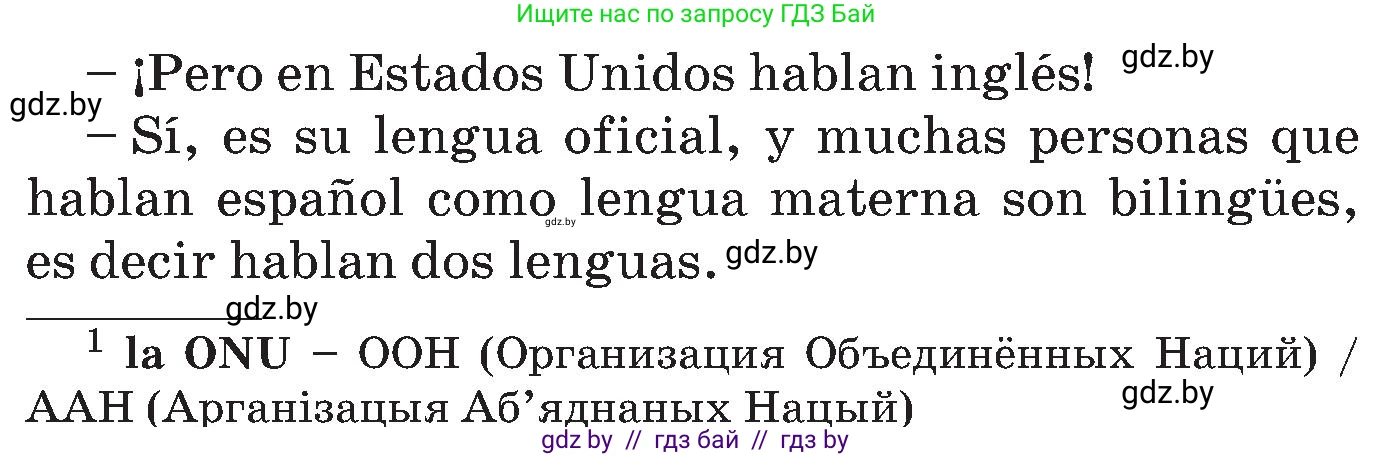 Ищите нас по запросу ГДЗ Бай

– ¡Pero en Estados Unidos hablan inglés! gdz.by

gdz.by

– Sí, es su lengua oficial, y muchas personas que hablan español como lengua materna son bilingües, es decir hablan dos lenguas. gdz.by

gdz.by

gdz.by

$^1$ la ONU – ООН (Организация Объединённых Наций) / ААН (Арганізацыя Аб'яднаных Нацый) gdz.by

gdz by // гдз бай // гдз by